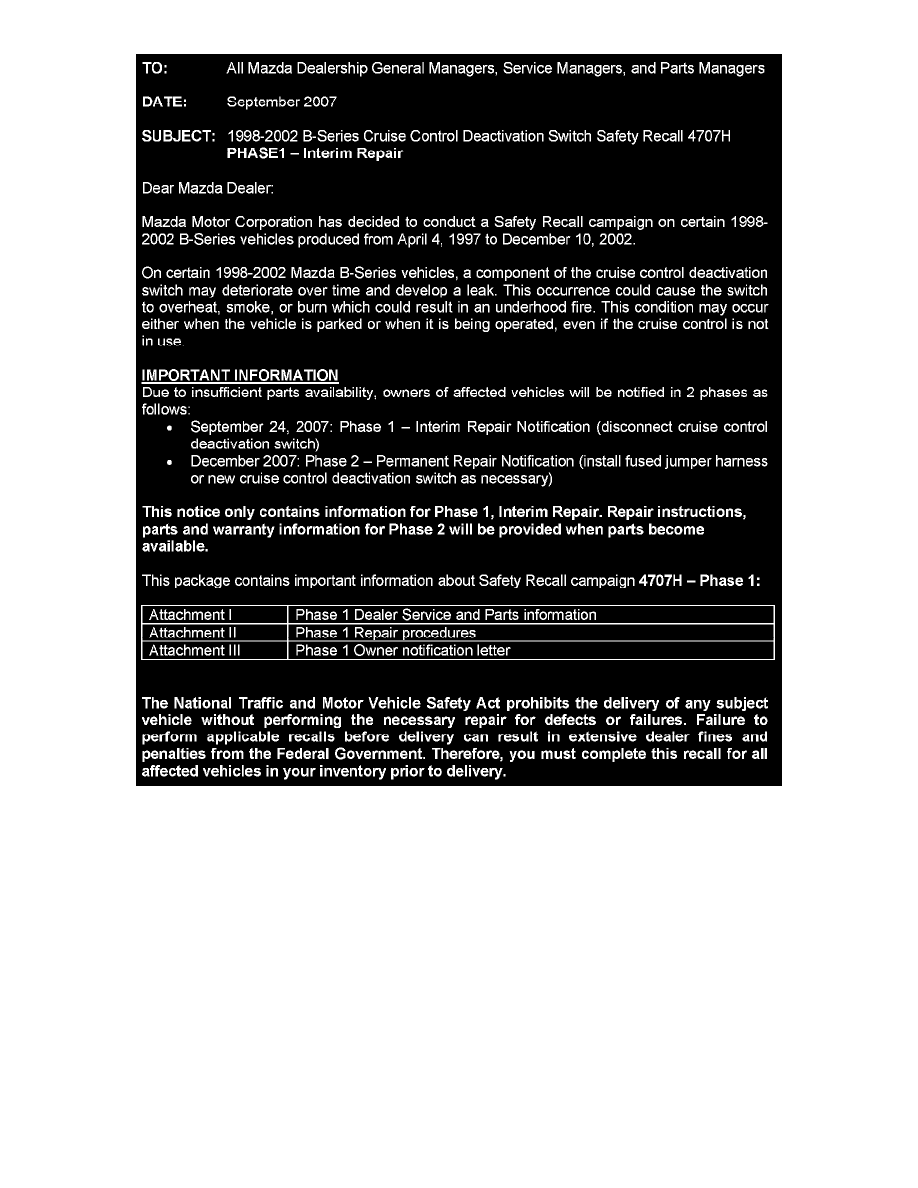 TO: All Mazda Dealership General Managers, Service Managers, and Parts Managers

DATE: September 2007

SUBJECT: 1998-2002 B-Series Cruise Control Deactivation Switch Safety Recall 4707H
PHASE1 – Interim Repair

Dear Mazda Dealer:

Mazda Motor Corporation has decided to conduct a Safety Recall campaign on certain 1998-2002 B-Series vehicles produced from April 4, 1997 to December 10, 2002.

On certain 1998-2002 Mazda B-Series vehicles, a component of the cruise control deactivation switch may deteriorate over time and develop a leak. This occurrence could cause the switch to overheat, smoke, or burn which could result in an underhood fire. This condition may occur either when the vehicle is parked or when it is being operated, even if the cruise control is not in use.

IMPORTANT INFORMATION
Due to insufficient parts availability, owners of affected vehicles will be notified in 2 phases as follows:
• September 24, 2007: Phase 1 – Interim Repair Notification (disconnect cruise control deactivation switch)
• December 2007: Phase 2 – Permanent Repair Notification (install fused jumper harness or new cruise control deactivation switch as necessary)

This notice only contains information for Phase 1, Interim Repair. Repair instructions, parts and warranty information for Phase 2 will be provided when parts become available.

This package contains important information about Safety Recall campaign 4707H – Phase 1:

| Attachment I | Phase 1 Dealer Service and Parts information |
|---|---|
| Attachment II | Phase 1 Repair procedures |
| Attachment III | Phase 1 Owner notification letter |

The National Traffic and Motor Vehicle Safety Act prohibits the delivery of any subject vehicle without performing the necessary repair for defects or failures. Failure to perform applicable recalls before delivery can result in extensive dealer fines and penalties from the Federal Government. Therefore, you must complete this recall for all affected vehicles in your inventory prior to delivery.